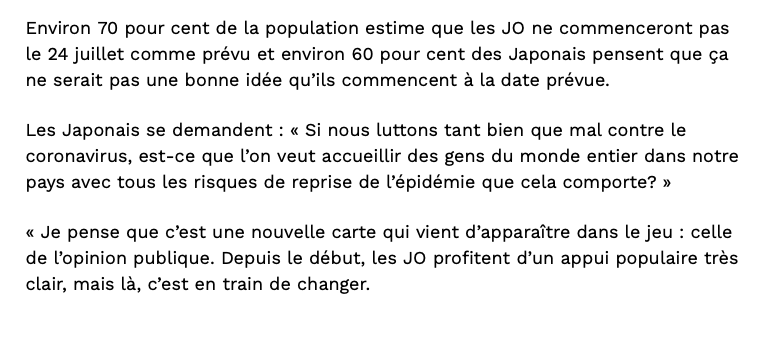 Environ 70 pour cent de la population estime que les JO ne commenceront pas le 24 juillet comme prévu et environ 60 pour cent des Japonais pensent que ça ne serait pas une bonne idée qu'ils commencent à la date prévue.

Les Japonais se demandent : « Si nous luttons tant bien que mal contre le coronavirus, est-ce que l'on veut accueillir des gens du monde entier dans notre pays avec tous les risques de reprise de l'épidémie que cela comporte? »

« Je pense que c'est une nouvelle carte qui vient d'apparaître dans le jeu : celle de l'opinion publique. Depuis le début, les JO profitent d'un appui populaire très clair, mais là, c'est en train de changer.